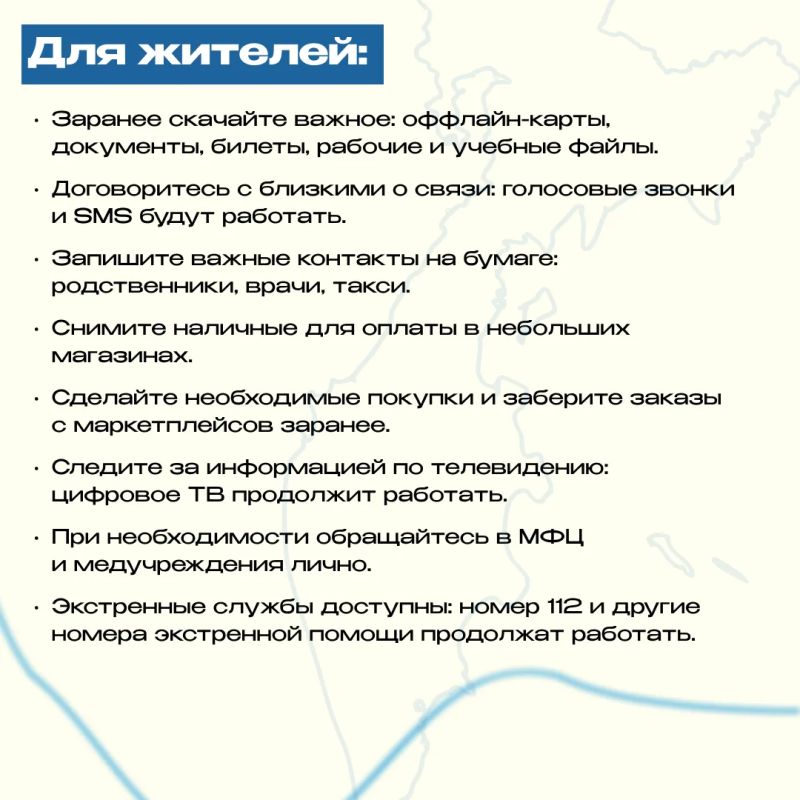 Для жителей:

· Заранее скачайте важное: оффлайн-карты, документы, билеты, рабочие и учебные файлы.

· Договоритесь с близкими о связи: голосовые звонки и SMS будут работать.

· Запишите важные контакты на бумаге: родственники, врачи, такси.

· Снимите наличные для оплаты в небольших магазинах.

· Сделайте необходимые покупки и заберите заказы с маркетплейсов заранее.

· Следите за информацией по телевидению: цифровое ТВ продолжит работать.

· При необходимости обращайтесь в МФЦ и медучреждения лично.

· Экстренные службы доступны: номер 112 и другие номера экстренной помощи продолжат работать.